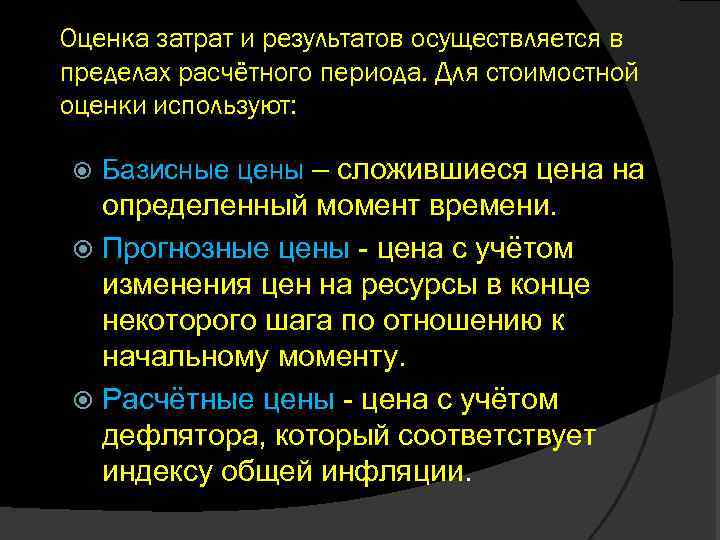 Оценка затрат и результатов осуществляется в пределах расчётного периода. Для стоимостной оценки используют:

Базисные цены – сложившиеся цена на определенный момент времени.

Прогнозные цены - цена с учётом изменения цен на ресурсы в конце некоторого шага по отношению к начальному моменту.

Расчётные цены - цена с учётом дефлятора, который соответствует индексу общей инфляции.